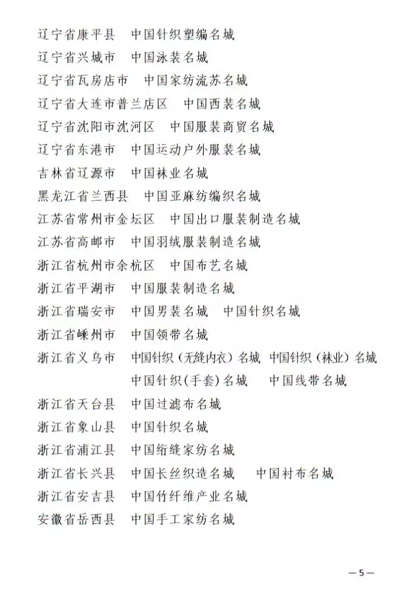 辽宁省康平县　中国针织塑编名城
辽宁省兴城市　中国泳装名城
辽宁省瓦房店市　中国家纺流苏名城
辽宁省大连市普兰店区　中国西装名城
辽宁省沈阳市沈河区　中国服装商贸名城
辽宁省东港市　中国运动户外服装名城
吉林省辽源市　中国袜业名城
黑龙江省兰西县　中国亚麻纺编织名城
江苏省常州市金坛区　中国出口服装制造名城
江苏省高邮市　中国羽绒服装制造名城
浙江省杭州市余杭区　中国布艺名城
浙江省平湖市　中国服装制造名城
浙江省瑞安市　中国男装名城　中国针织名城
浙江省嵊州市　中国领带名城
浙江省义乌市　中国针织（无缝内衣）名城　中国针织（袜业）名城　中国针织(手套)名城　中国线带名城
浙江省天台县　中国过滤布名城
浙江省象山县　中国针织名城
浙江省浦江县　中国绗缝家纺名城
浙江省长兴县　中国长丝织造名城　中国衬布名城
浙江省安吉县　中国竹纤维产业名城
安徽省岳西县　中国手工家纺名城

—5—